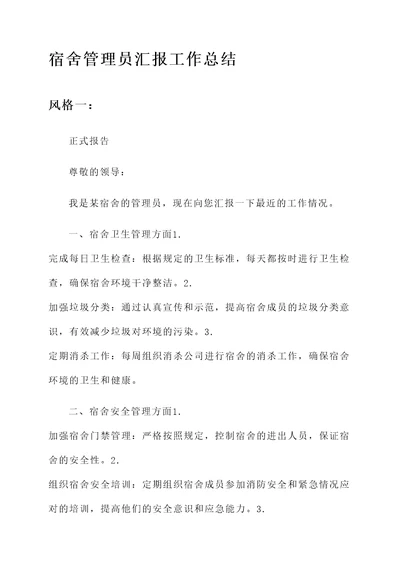 宿舍管理员汇报工作总结

风格一：

正式报告

尊敬的领导：

我是某宿舍的管理员，现在向您汇报一下最近的工作情况。

一、宿舍卫生管理方面1.

完成每日卫生检查：根据规定的卫生标准，每天都按时进行卫生检查，确保宿舍环境干净整洁。2.

加强垃圾分类：通过认真宣传和示范，提高宿舍成员的垃圾分类意识，有效减少垃圾对环境的污染。3.

定期消杀工作：每周组织消杀公司进行宿舍的消杀工作，确保宿舍环境的卫生和健康。

二、宿舍安全管理方面1.

加强宿舍门禁管理：严格按照规定，控制宿舍的进出人员，保证宿舍的安全性。2.

组织宿舍安全培训：定期组织宿舍成员参加消防安全和紧急情况应对的培训，提高他们的安全意识和应急能力。3.